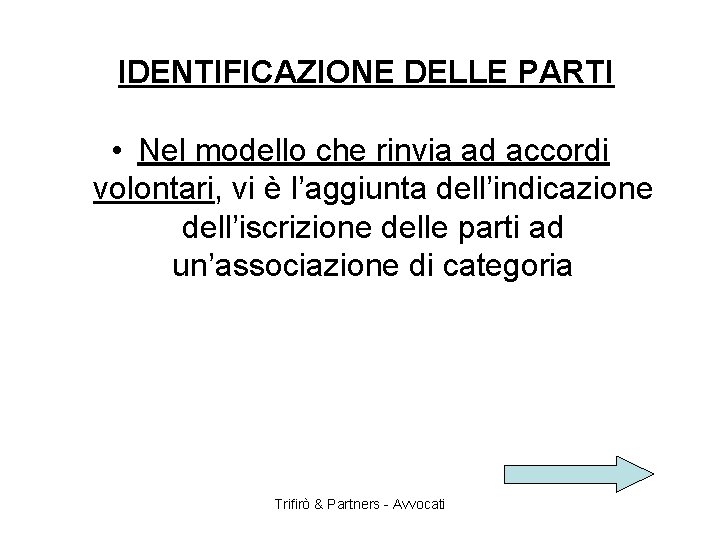 IDENTIFICAZIONE DELLE PARTI

• Nel modello che rinvia ad accordi volontari, vi è l’aggiunta dell’indicazione dell’iscrizione delle parti ad un’associazione di categoria

Trifirò & Partners - Avvocati